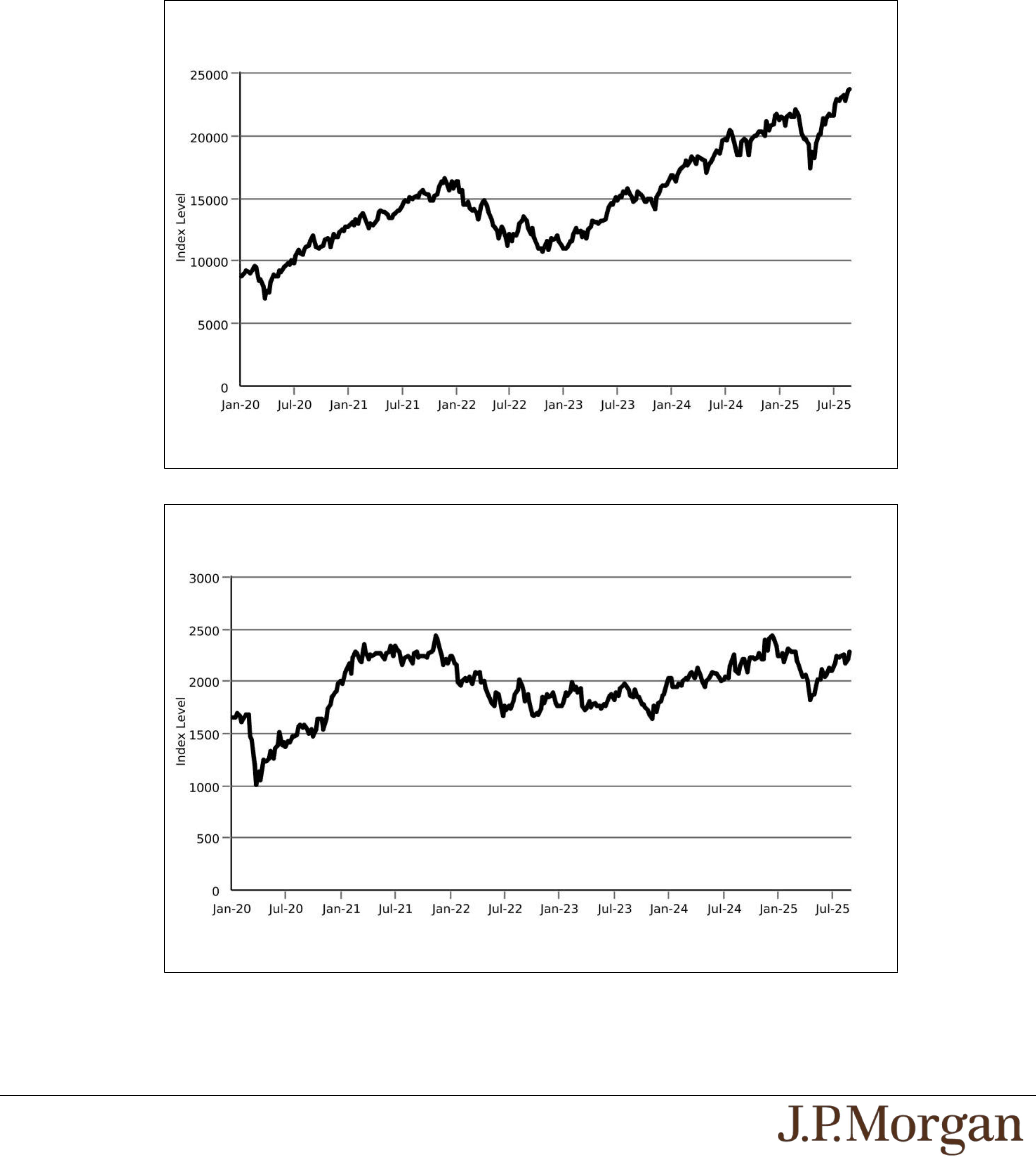 25000
20000
15000
10000
5000
0
Index Level
Jan-20 Jul-20 Jan-21 Jul-21 Jan-22 Jul-22 Jan-23 Jul-23 Jan-24 Jul-24 Jan-25 Jul-25

3000
2500
2000
1500
1000
500
0
Index Level
Jan-20 Jul-20 Jan-21 Jul-21 Jan-22 Jul-22 Jan-23 Jul-23 Jan-24 Jul-24 Jan-25 Jul-25

J.P.Morgan